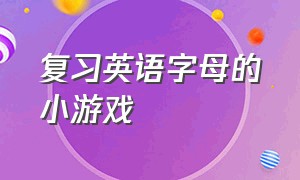 复习英语字母的小游戏